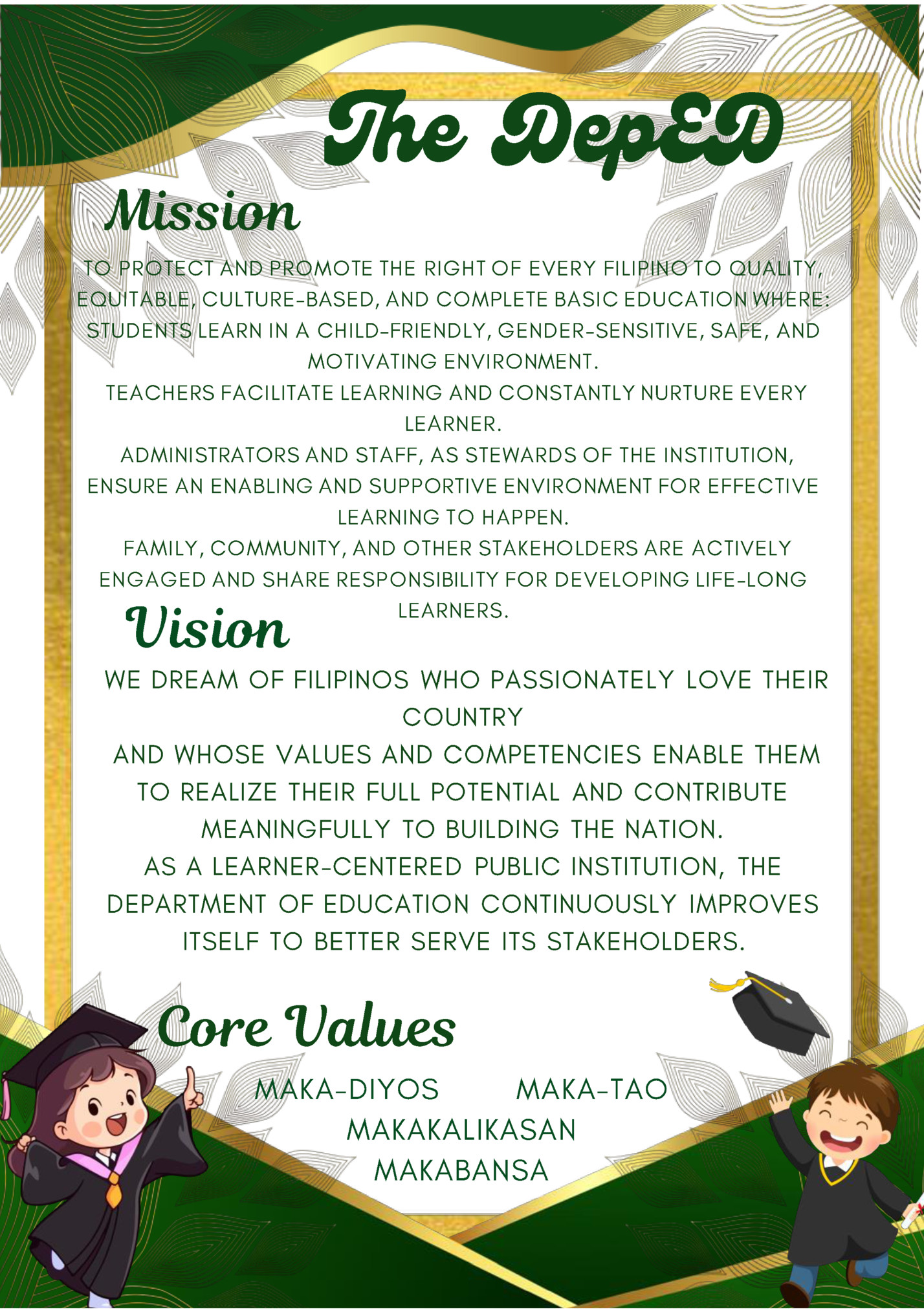 The DepED

Mission

TO PROTECT AND PROMOTE THE RIGHT OF EVERY FILIPINO TO QUALITY, EQUITABLE, CULTURE-BASED, AND COMPLETE BASIC EDUCATION WHERE:

STUDENTS LEARN IN A CHILD-FRIENDLY, GENDER-SENSITIVE, SAFE, AND MOTIVATING ENVIRONMENT.

TEACHERS FACILITATE LEARNING AND CONSTANTLY NURTURE EVERY LEARNER.

ADMINISTRATORS AND STAFF, AS STEWARDS OF THE INSTITUTION, ENSURE AN ENABLING AND SUPPORTIVE ENVIRONMENT FOR EFFECTIVE LEARNING TO HAPPEN.

FAMILY, COMMUNITY, AND OTHER STAKEHOLDERS ARE ACTIVELY ENGAGED AND SHARE RESPONSIBILITY FOR DEVELOPING LIFE-LONG LEARNERS.

Vision

WE DREAM OF FILIPINOS WHO PASSIONATELY LOVE THEIR COUNTRY

AND WHOSE VALUES AND COMPETENCIES ENABLE THEM TO REALIZE THEIR FULL POTENTIAL AND CONTRIBUTE MEANINGFULLY TO BUILDING THE NATION.

AS A LEARNER-CENTERED PUBLIC INSTITUTION, THE DEPARTMENT OF EDUCATION CONTINUOUSLY IMPROVES ITSELF TO BETTER SERVE ITS STAKEHOLDERS.

Core Values

MAKA-DIYOS MAKA-TAO
MAKAKALIKASAN
MAKABANSA